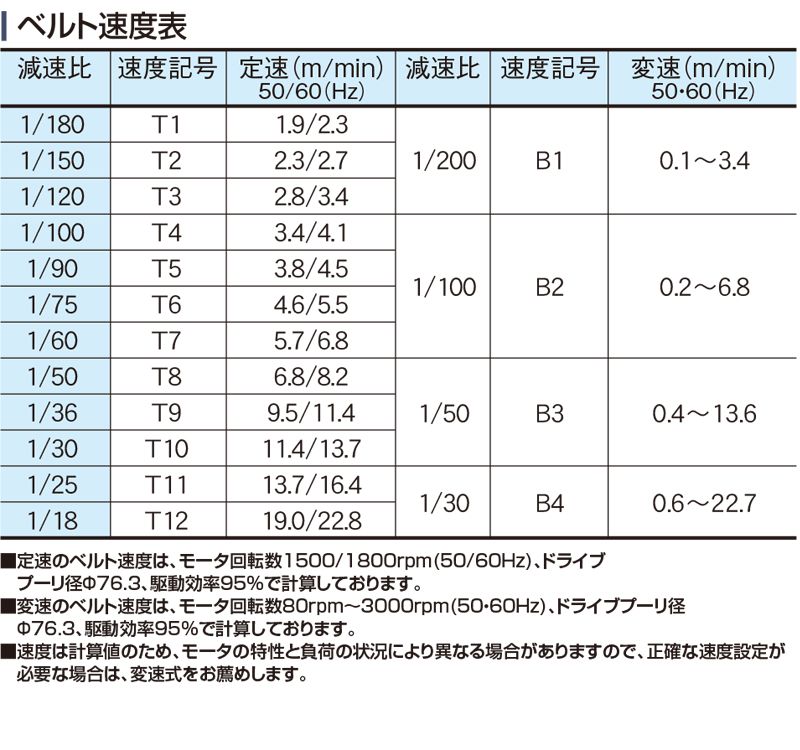 ベルト速度表

| 減速比 | 速度記号 | 定速(m/min) 50/60(Hz) | 減速比 | 速度記号 | 変速(m/min) 50・60(Hz) |
|---|---|---|---|---|---|
| 1/180 | T1 | 1.9/2.3 | 1/200 | B1 | 0.1～3.4 |
| 1/150 | T2 | 2.3/2.7 | | | |
| 1/120 | T3 | 2.8/3.4 | | | |
| 1/100 | T4 | 3.4/4.1 | 1/100 | B2 | 0.2～6.8 |
| 1/90 | T5 | 3.8/4.5 | | | |
| 1/75 | T6 | 4.6/5.5 | | | |
| 1/60 | T7 | 5.7/6.8 | | | |
| 1/50 | T8 | 6.8/8.2 | 1/50 | B3 | 0.4～13.6 |
| 1/36 | T9 | 9.5/11.4 | | | |
| 1/30 | T10 | 11.4/13.7 | | | |
| 1/25 | T11 | 13.7/16.4 | 1/30 | B4 | 0.6～22.7 |
| 1/18 | T12 | 19.0/22.8 | | | |

■定速のベルト速度は、モータ回転数1500/1800rpm(50/60Hz)、ドライブプーリ径Φ76.3、駆動効率95%で計算しております。
■変速のベルト速度は、モータ回転数80rpm～3000rpm(50・60Hz)、ドライブプーリ径Φ76.3、駆動効率95%で計算しております。
■速度は計算値のため、モータの特性と負荷の状況により異なる場合がありますので、正確な速度設定が必要な場合は、変速式をお薦めします。